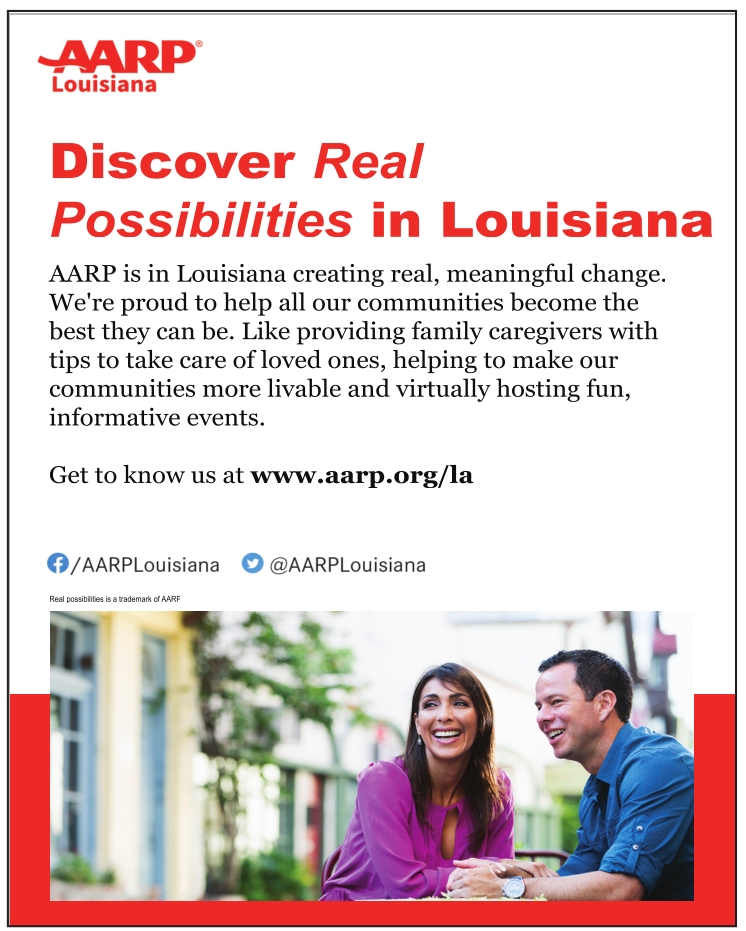 AARP®
Louisiana

Discover Real Possibilities in Louisiana

AARP is in Louisiana creating real, meaningful change. We're proud to help all our communities become the best they can be. Like providing family caregivers with tips to take care of loved ones, helping to make our communities more livable and virtually hosting fun, informative events.

Get to know us at www.aarp.org/la

/AARPLouisiana @AARPLouisiana

Real possibilities is a trademark of AARP